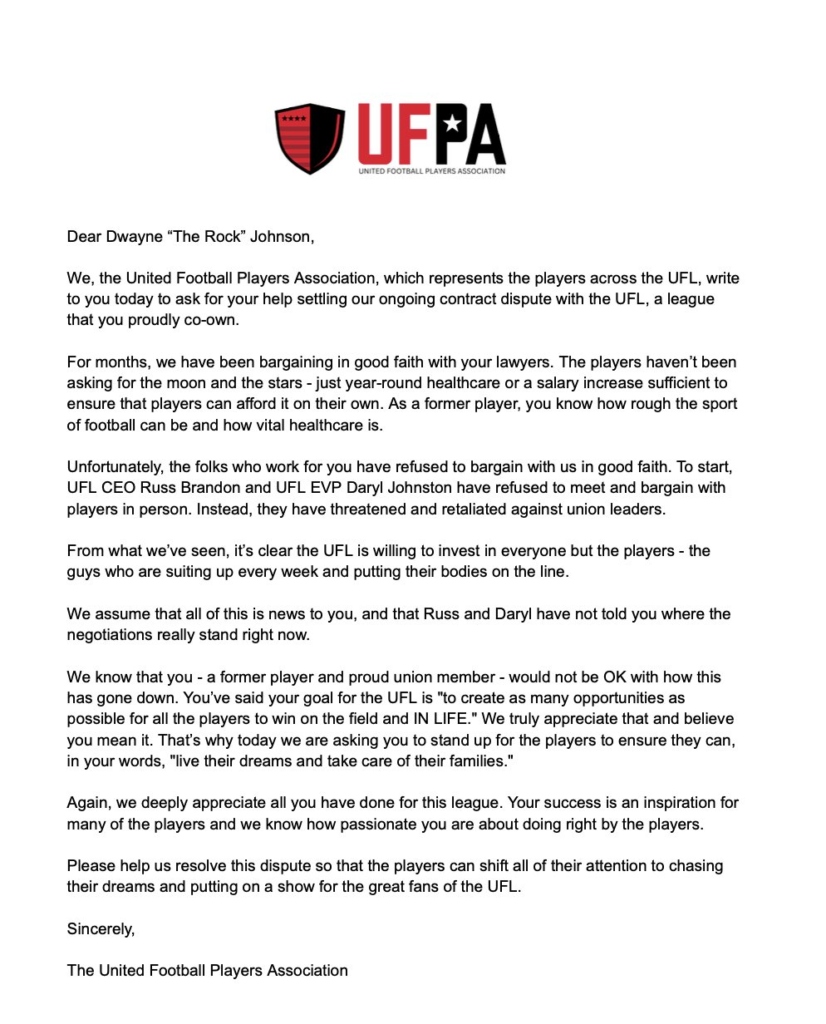 UFPA
UNITED FOOTBALL PLAYERS ASSOCIATION

Dear Dwayne “The Rock” Johnson,

We, the United Football Players Association, which represents the players across the UFL, write to you today to ask for your help settling our ongoing contract dispute with the UFL, a league that you proudly co-own.

For months, we have been bargaining in good faith with your lawyers. The players haven’t been asking for the moon and the stars - just year-round healthcare or a salary increase sufficient to ensure that players can afford it on their own. As a former player, you know how rough the sport of football can be and how vital healthcare is.

Unfortunately, the folks who work for you have refused to bargain with us in good faith. To start, UFL CEO Russ Brandon and UFL EVP Daryl Johnston have refused to meet and bargain with players in person. Instead, they have threatened and retaliated against union leaders.

From what we’ve seen, it’s clear the UFL is willing to invest in everyone but the players - the guys who are suiting up every week and putting their bodies on the line.

We assume that all of this is news to you, and that Russ and Daryl have not told you where the negotiations really stand right now.

We know that you - a former player and proud union member - would not be OK with how this has gone down. You’ve said your goal for the UFL is "to create as many opportunities as possible for all the players to win on the field and IN LIFE." We truly appreciate that and believe you mean it. That’s why today we are asking you to stand up for the players to ensure they can, in your words, "live their dreams and take care of their families."

Again, we deeply appreciate all you have done for this league. Your success is an inspiration for many of the players and we know how passionate you are about doing right by the players.

Please help us resolve this dispute so that the players can shift all of their attention to chasing their dreams and putting on a show for the great fans of the UFL.

Sincerely,

The United Football Players Association